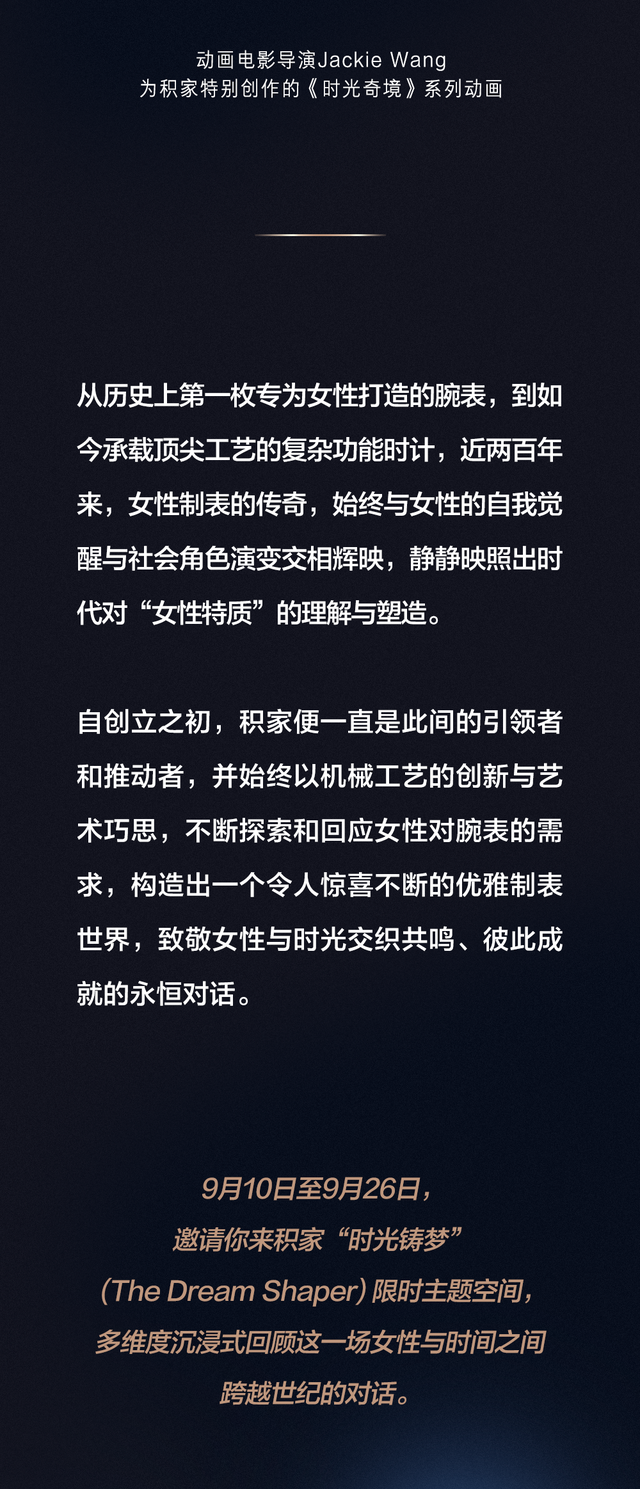 动画电影导演Jackie Wang
为积家特别创作的《时光奇境》系列动画

从历史上第一枚专为女性打造的腕表，到如今承载顶尖工艺的复杂功能时计，近两百年来，女性制表的传奇，始终与女性的自我觉醒与社会角色演变交相辉映，静静映照出时代对“女性特质”的理解与塑造。

自创立之初，积家便一直是此间的引领者和推动者，并始终以机械工艺的创新与艺术巧思，不断探索和回应女性对腕表的需求，构造出一个令人惊喜不断的优雅制表世界，致敬女性与时光交织共鸣、彼此成就的永恒对话。

9月10日至9月26日，
邀请你来积家“时光铸梦”
(The Dream Shaper) 限时主题空间，
多维度沉浸式回顾这一场女性与时间之间
跨越世纪的对话。